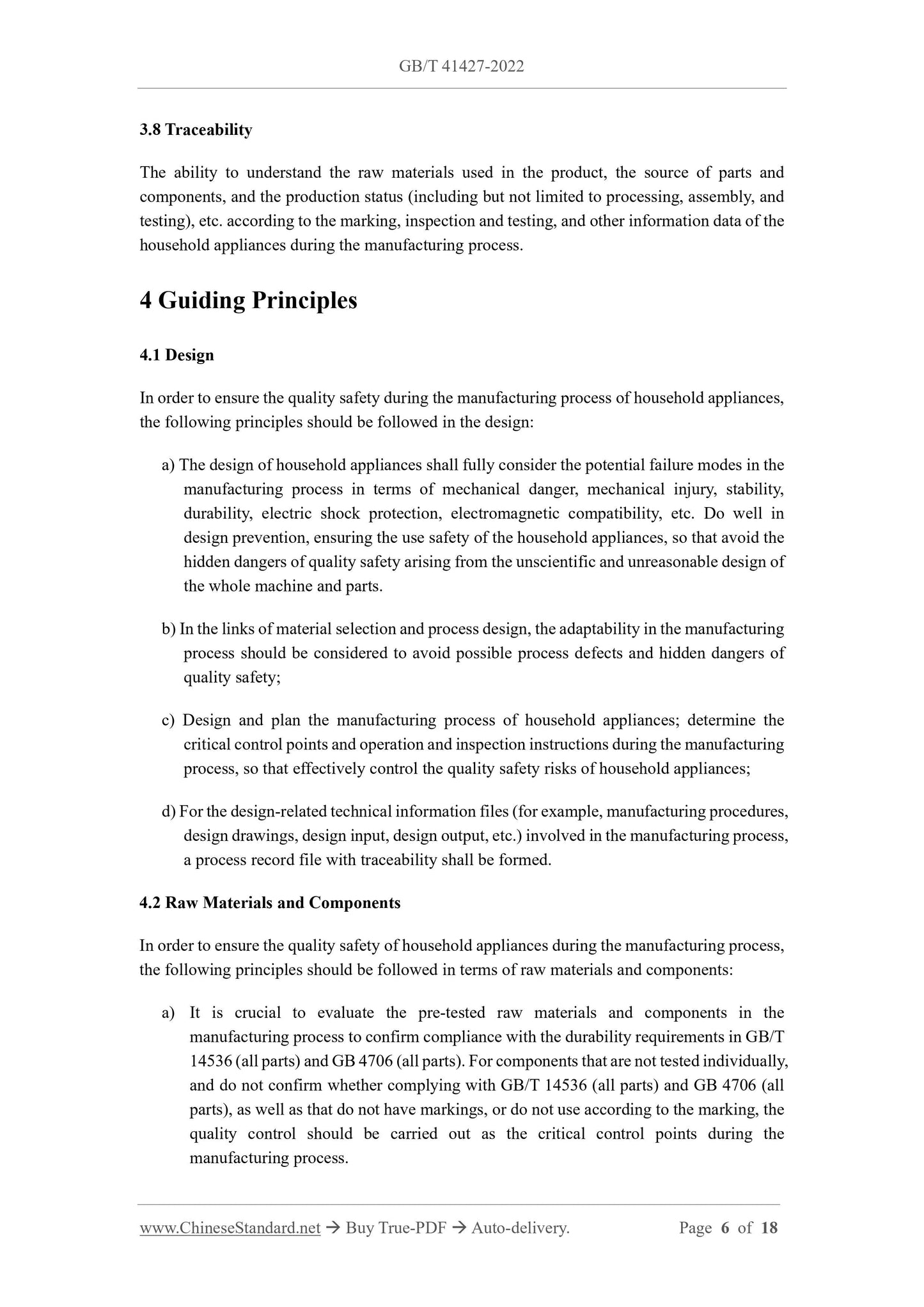 GB/T 41427-2022

3.8 Traceability

The ability to understand the raw materials used in the product, the source of parts and components, and the production status (including but not limited to processing, assembly, and testing), etc. according to the marking, inspection and testing, and other information data of the household appliances during the manufacturing process.

4 Guiding Principles

4.1 Design

In order to ensure the quality safety during the manufacturing process of household appliances, the following principles should be followed in the design:

a) The design of household appliances shall fully consider the potential failure modes in the manufacturing process in terms of mechanical danger, mechanical injury, stability, durability, electric shock protection, electromagnetic compatibility, etc. Do well in design prevention, ensuring the use safety of the household appliances, so that avoid the hidden dangers of quality safety arising from the unscientific and unreasonable design of the whole machine and parts.

b) In the links of material selection and process design, the adaptability in the manufacturing process should be considered to avoid possible process defects and hidden dangers of quality safety;

c) Design and plan the manufacturing process of household appliances; determine the critical control points and operation and inspection instructions during the manufacturing process, so that effectively control the quality safety risks of household appliances;

d) For the design-related technical information files (for example, manufacturing procedures, design drawings, design input, design output, etc.) involved in the manufacturing process, a process record file with traceability shall be formed.

4.2 Raw Materials and Components

In order to ensure the quality safety of household appliances during the manufacturing process, the following principles should be followed in terms of raw materials and components:

a) It is crucial to evaluate the pre-tested raw materials and components in the manufacturing process to confirm compliance with the durability requirements in GB/T 14536 (all parts) and GB 4706 (all parts). For components that are not tested individually, and do not confirm whether complying with GB/T 14536 (all parts) and GB 4706 (all parts), as well as that do not have markings, or do not use according to the marking, the quality control should be carried out as the critical control points during the manufacturing process.

www.ChineseStandard.net → Buy True-PDF → Auto-delivery. Page 6 of 18